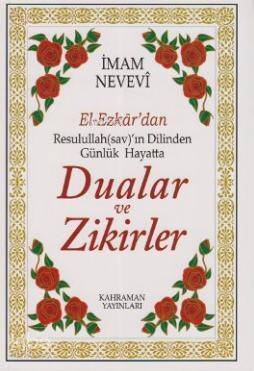 İMAM NEVEVÎ

El-Ezkâr'dan
Resulullah(sav)'ın Dilinden Günlük Hayatta

Dualar ve Zikirler

KAHRAMAN YAYINLARI